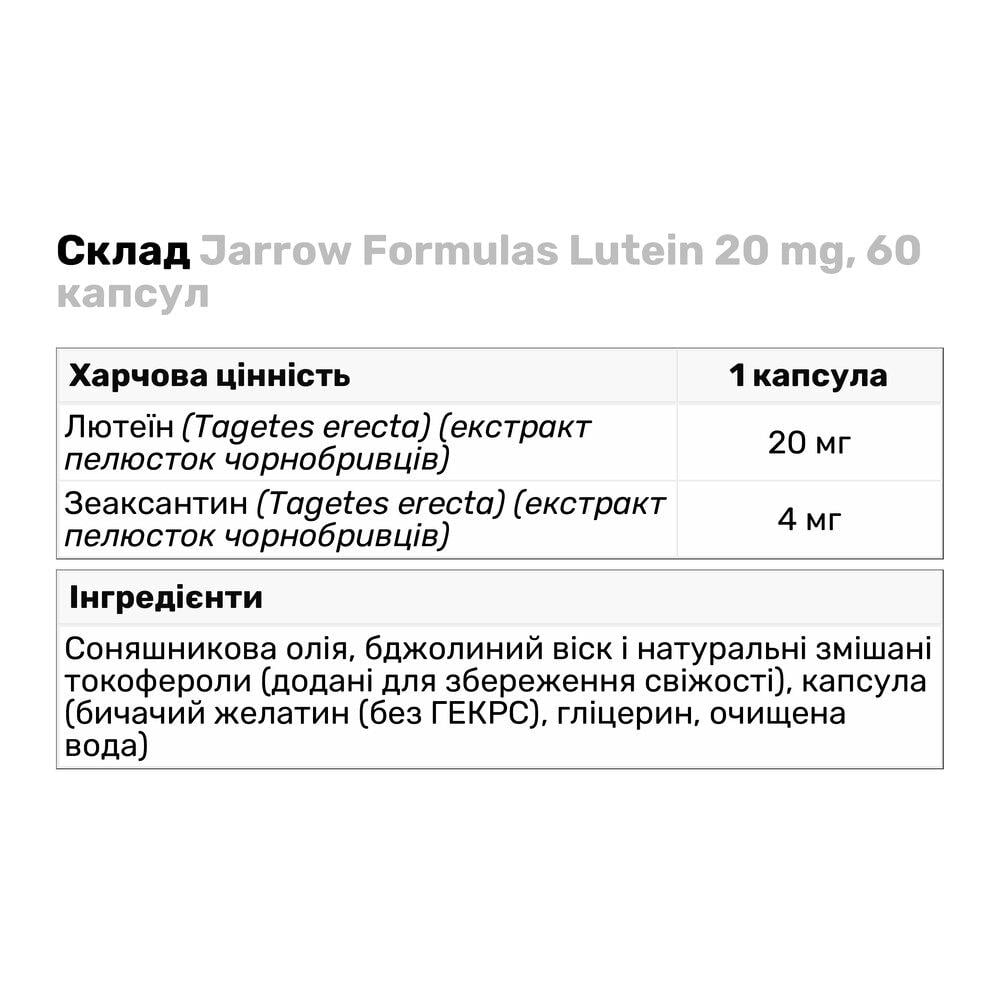 Склад Jarrow Formulas Lutein 20 mg, 60 капсул

| Харчова цінність | 1 капсула |
|---|---|
| Лютеїн (Tagetes erecta) (екстракт пелюсток чорнобривців) | 20 мг |
| Зеаксантин (Tagetes erecta) (екстракт пелюсток чорнобривців) | 4 мг |

| Інгредієнти |
|---|
| Соняшникова олія, бджолиний віск і натуральні змішані токофероли (додані для збереження свіжості), капсула (бичачий желатин (без ГЕКРС), гліцерин, очищена вода) |